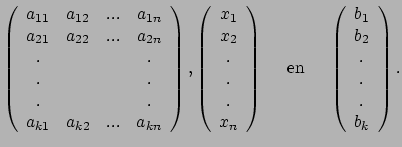 $\begin{pmatrix} a_{11} & a_{12} & ... & a_{1n} \\ a_{21} & a_{22} & ... & a_{2n} \\ . & & & . \\ . & & & . \\ . & & & . \\ a_{k1} & a_{k2} & ... & a_{kn} \end{pmatrix}, \begin{pmatrix} x_1 \\ x_2 \\ . \\ . \\ . \\ x_n \end{pmatrix} \quad \text{en} \quad \begin{pmatrix} b_1 \\ b_2 \\ . \\ . \\ . \\ b_k \end{pmatrix}.$